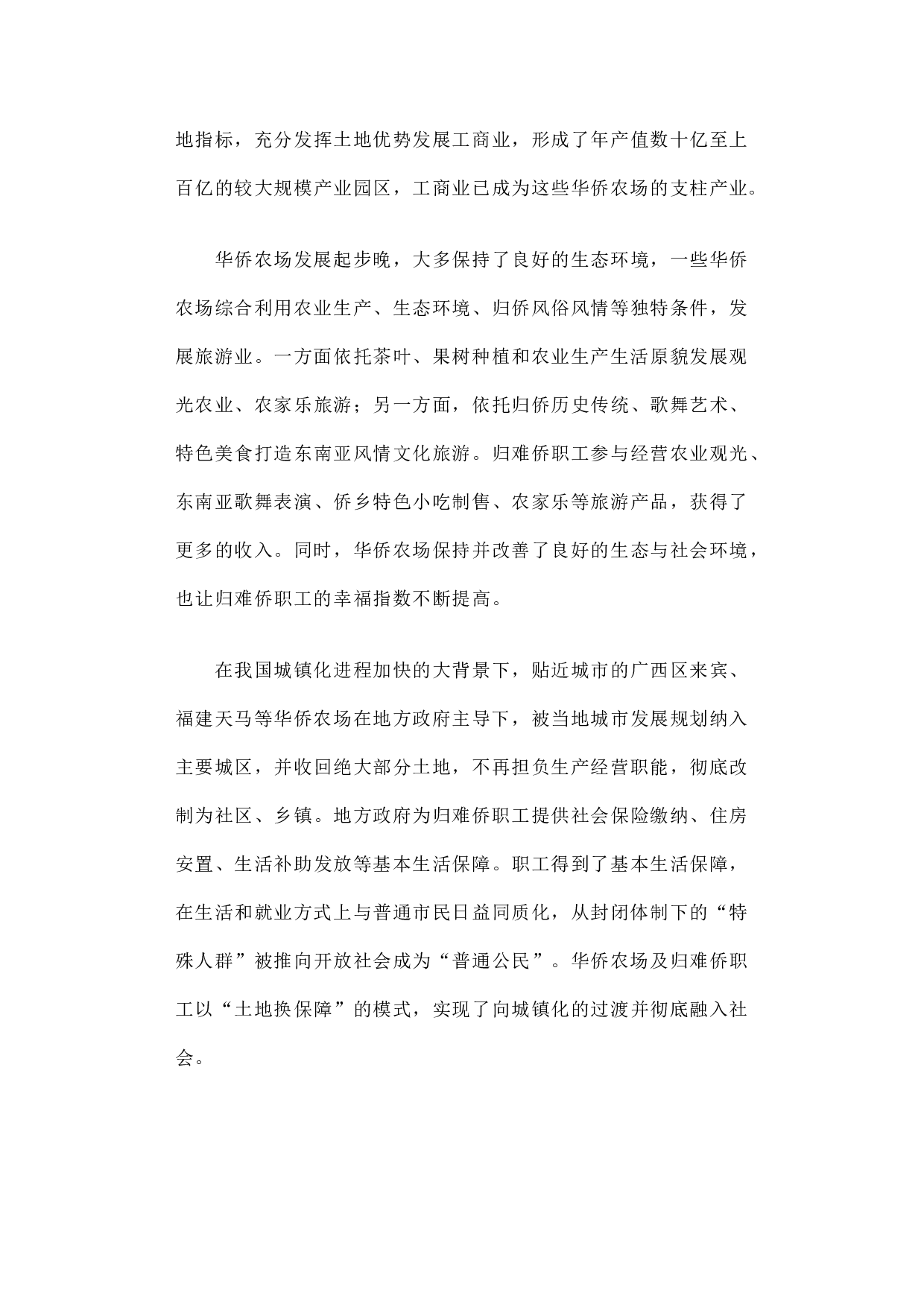 地指标，充分发挥土地优势发展工商业，形成了年产值数十亿至上百亿的较大规模产业园区，工商业已成为这些华侨农场的支柱产业。

华侨农场发展起步晚，大多保持了良好的生态环境，一些华侨农场综合利用农业生产、生态环境、归侨风俗风情等独特条件，发展旅游业。一方面依托茶叶、果树种植和农业生产生活原貌发展观光农业、农家乐旅游；另一方面，依托归侨历史传统、歌舞艺术、特色美食打造东南亚风情文化旅游。归难侨职工参与经营农业观光、东南亚歌舞表演、侨乡特色小吃制售、农家乐等旅游产品，获得了更多的收入。同时，华侨农场保持并改善了良好的生态与社会环境，也让归难侨职工的幸福指数不断提高。

在我国城镇化进程加快的大背景下，贴近城市的广西区来宾、福建天马等华侨农场在地方政府主导下，被当地城市发展规划纳入主要城区，并收回绝大部分土地，不再担负生产经营职能，彻底改制为社区、乡镇。地方政府为归难侨职工提供社会保险缴纳、住房安置、生活补助发放等基本生活保障。职工得到了基本生活保障，在生活和就业方式上与普通市民日益同质化，从封闭体制下的“特殊人群”被推向开放社会成为“普通公民”。华侨农场及归难侨职工以“土地换保障”的模式，实现了向城镇化的过渡并彻底融入社会。